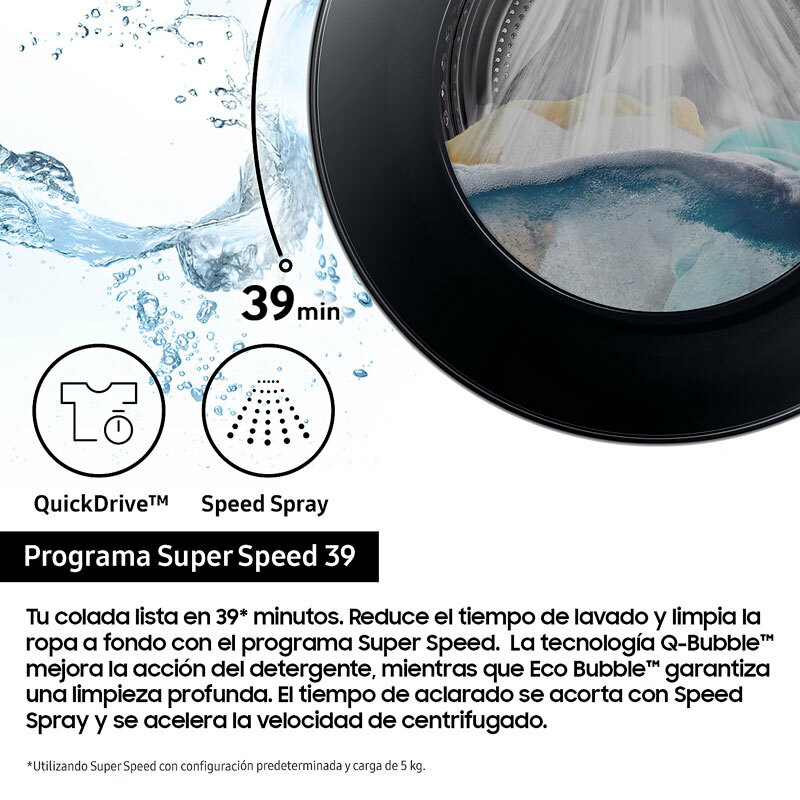 39min

QuickDrive™

Speed Spray

Programa Super Speed 39

Tu colada lista en 39* minutos. Reduce el tiempo de lavado y limpia la ropa a fondo con el programa Super Speed. La tecnología Q-Bubble™ mejora la acción del detergente, mientras que Eco Bubble™ garantiza una limpieza profunda. El tiempo de aclarado se acorta con Speed Spray y se acelera la velocidad de centrifugado.

*Utilizando Super Speed con configuración predeterminada y carga de 5 kg.